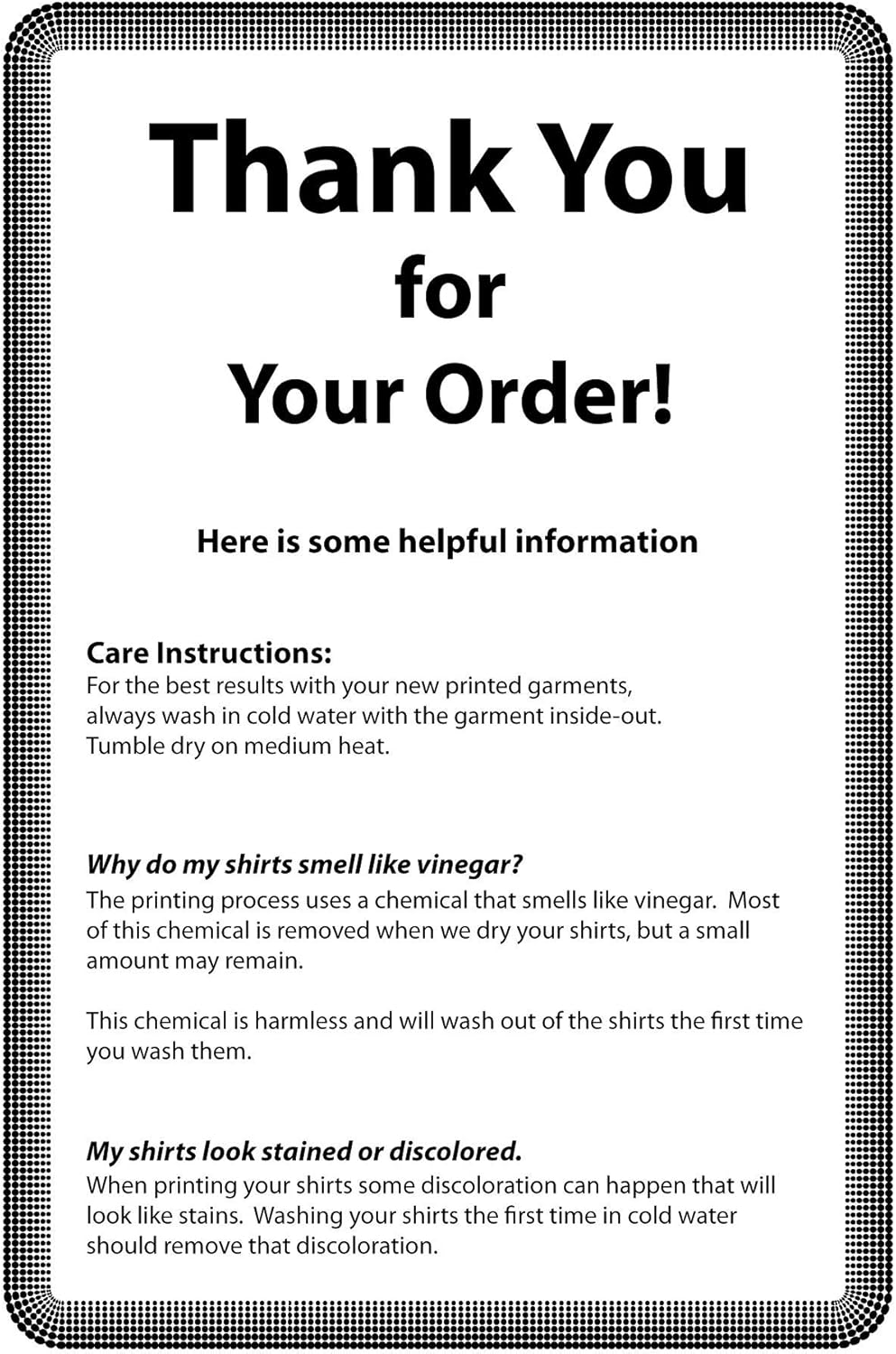 Thank You
for
Your Order!

Here is some helpful information

Care Instructions:
For the best results with your new printed garments, always wash in cold water with the garment inside-out. Tumble dry on medium heat.

Why do my shirts smell like vinegar?
The printing process uses a chemical that smells like vinegar. Most of this chemical is removed when we dry your shirts, but a small amount may remain.

This chemical is harmless and will wash out of the shirts the first time you wash them.

My shirts look stained or discolored.
When printing your shirts some discoloration can happen that will look like stains. Washing your shirts the first time in cold water should remove that discoloration.